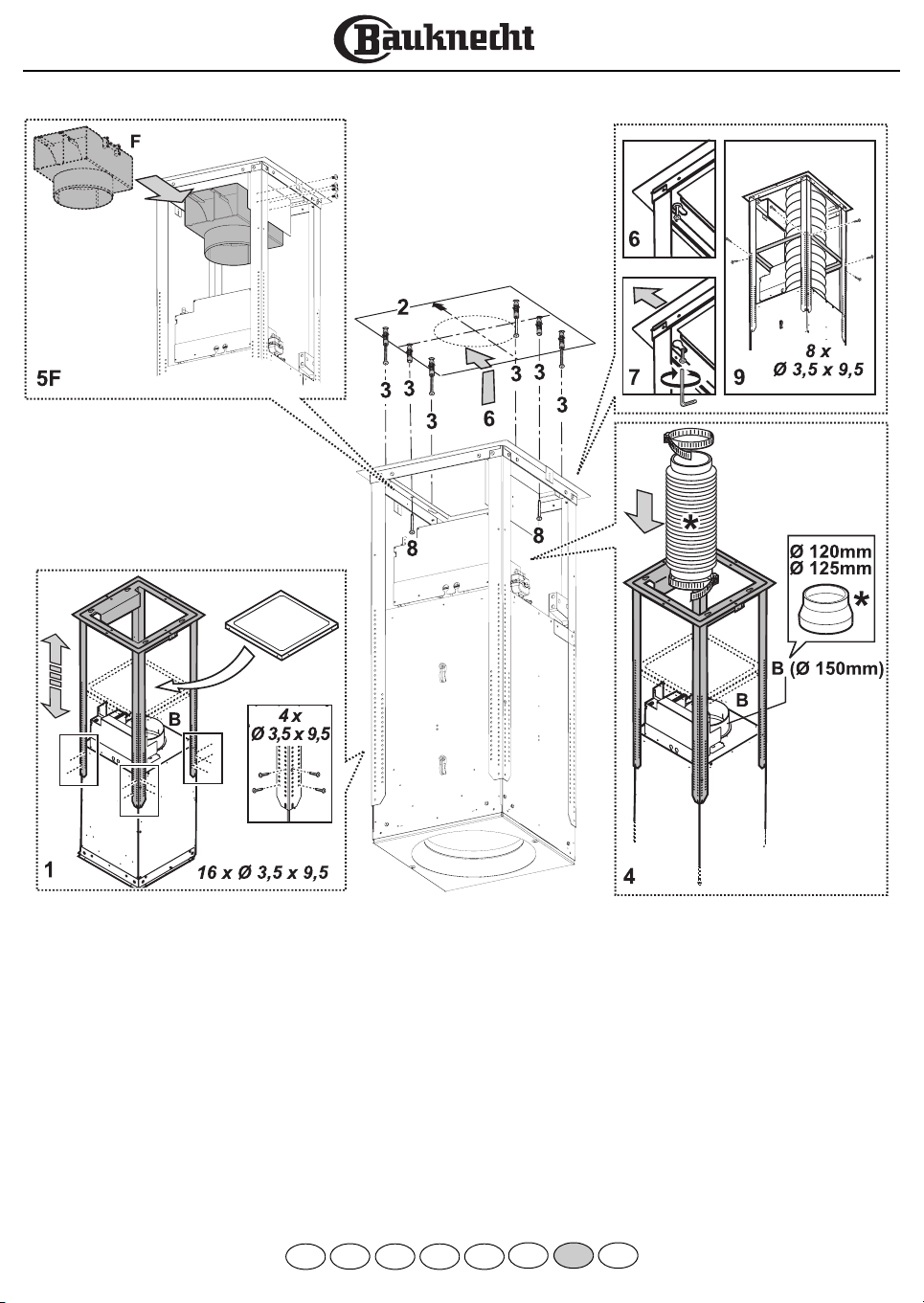 Bauknecht

F

5F

2

3 3 3 6 3 3 3

8 8

6

7

9

8 x
Ø 3,5 x 9,5

*

Ø 120mm
Ø 125mm

*

B (Ø 150mm)

B

4

B

4 x
Ø 3,5 x 9,5

1

16 x Ø 3,5 x 9,5